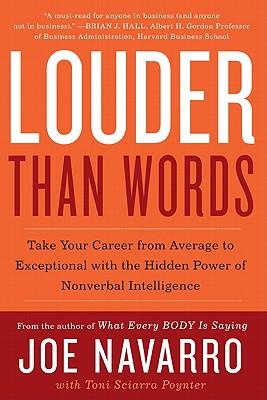 "A must-read for anyone in business (and anyone not in business)." —BRIAN J. HALL, Albert H. Gordon Professor of Business Administration, Harvard Business School

LOUDER
THAN WORDS

Take Your Career from Average to Exceptional with the Hidden Power of Nonverbal Intelligence

From the author of What Every BODY Is Saying

JOE NAVARRO

with Toni Sciarra Poynter